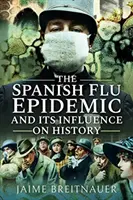 THE SPANISH FLU EPIDEMIC AND ITS INFLUENCE ON HISTORY

JAIME BREITNAUER